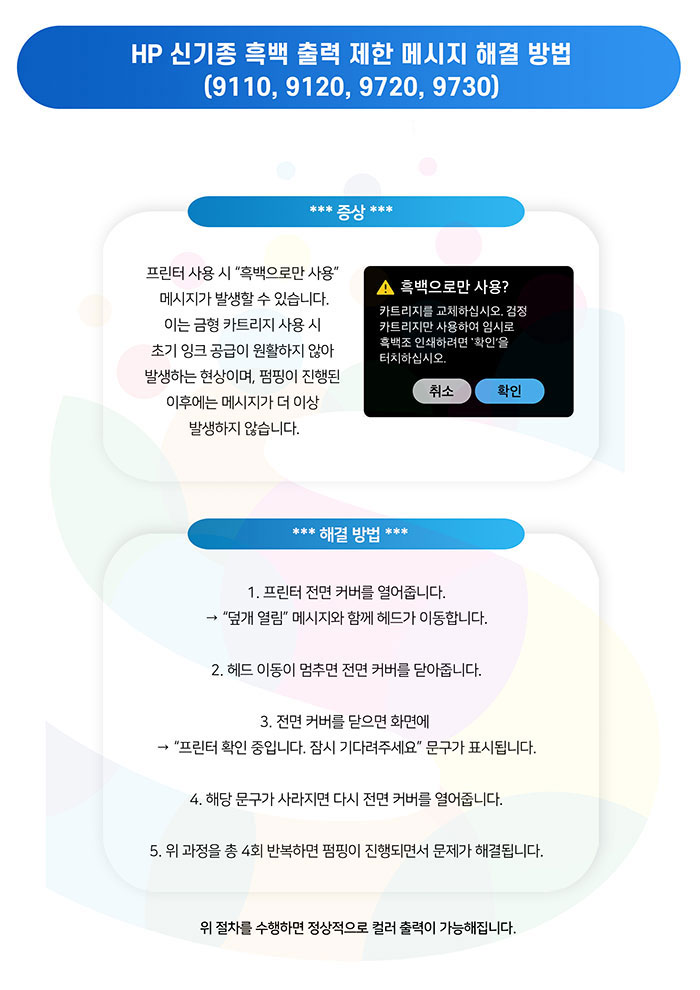 HP 신기종 흑백 출력 제한 메시지 해결 방법
(9110, 9120, 9720, 9730)

*** 증상 ***

프린터 사용 시 "흑백으로만 사용" 메시지가 발생할 수 있습니다. 이는 금형 카트리지 사용 시 초기 잉크 공급이 원활하지 않아 발생하는 현상이며, 펌핑이 진행된 이후에는 메시지가 더 이상 발생하지 않습니다.

흑백으로만 사용?
카트리지를 교체하십시오. 검정 카트리지만 사용하여 임시로 흑백조 인쇄하려면 '확인'을 터치하십시오.
취소
확인

*** 해결 방법 ***

1. 프린터 전면 커버를 열어줍니다.
→ "덮개 열림" 메시지와 함께 헤드가 이동합니다.

2. 헤드 이동이 멈추면 전면 커버를 닫아줍니다.

3. 전면 커버를 닫으면 화면에
→ "프린터 확인 중입니다. 잠시 기다려주세요" 문구가 표시됩니다.

4. 해당 문구가 사라지면 다시 전면 커버를 열어줍니다.

5. 위 과정을 총 4회 반복하면 펌핑이 진행되면서 문제가 해결됩니다.

위 절차를 수행하면 정상적으로 컬러 출력이 가능해집니다.